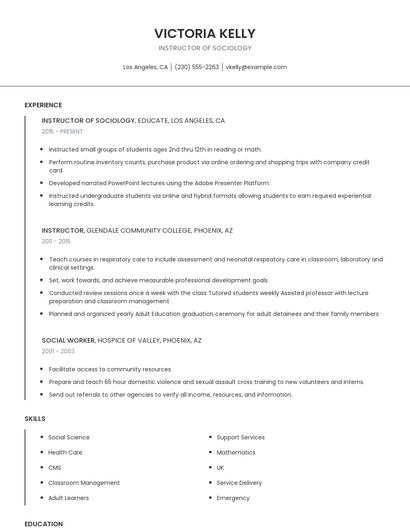 VICTORIA KELLY
INSTRUCTOR OF SOCIOLOGY

Los Angeles, CA | (230) 555-2263 | vkelly@example.com

EXPERIENCE

INSTRUCTOR OF SOCIOLOGY, EDUCATE, LOS ANGELES, CA
2015 - PRESENT

- Instructed small groups of students ages 2nd thru 12th in reading or math.
- Perform routine inventory counts, purchase product via online ordering and shopping trips with company credit card.
- Developed narrated PowerPoint lectures using the Adobe Presenter Platform.
- Instructed undergraduate students via online and hybrid formats allowing students to earn required experiential learning credits.

INSTRUCTOR, GLENDALE COMMUNITY COLLEGE, PHOENIX, AZ
2011 - 2015

- Teach courses in respiratory care to include assessment and neonatal respiratory care in classroom, laboratory and clinical settings.
- Set, work towards, and achieve measurable professional development goals.
- Conducted review sessions once a week with the class Tutored students weekly Assisted professor with lecture preparation and classroom management
- Planned and organized yearly Adult Education graduation ceremony for adult detainees and their family members

SOCIAL WORKER, HOSPICE OF VALLEY, PHOENIX, AZ
2001 - 2003

- Facilitate access to community resources.
- Prepare and teach 65 hour domestic violence and sexual assault cross training to new volunteers and interns.
- Send out referrals to other agencies to verify all income, resources, and information.

SKILLS

- Social Science
- Health Care
- CMS
- Classroom Management
- Adult Learners

- Support Services
- Mathematics
- UK
- Service Delivery
- Emergency

EDUCATION